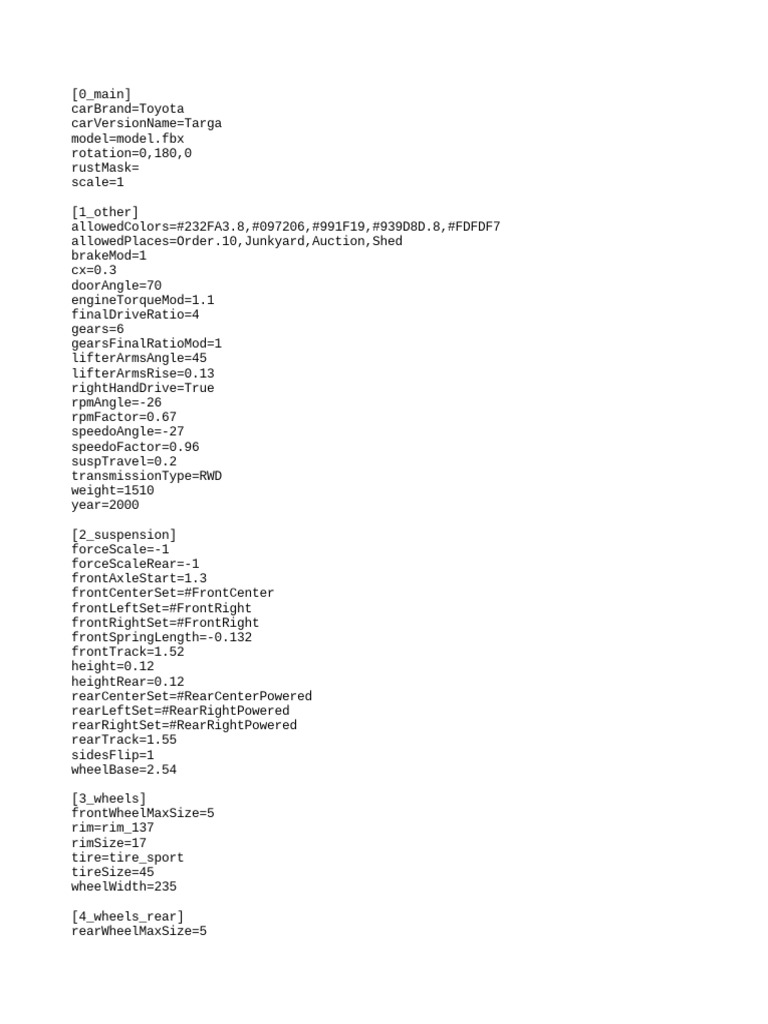 [0_main]
carBrand=Toyota
carVersionName=Targa
model=model.fbx
rotation=0,180,0
rustMask=
scale=1

[1_other]
allowedColors=#232FA3.8,#097206,#991F19,#939D8D.8,#FDFDF7
allowedPlaces=Order.10,Junkyard,Auction,Shed
brakeMod=1
cx=0.3
doorAngle=70
engineTorqueMod=1.1
finalDriveRatio=4
gears=6
gearsFinalRatioMod=1
lifterArmsAngle=45
lifterArmsRise=0.13
rightHandDrive=True
rpmAngle=-26
rpmFactor=0.67
speedoAngle=-27
speedoFactor=0.96
suspTravel=0.2
transmissionType=RWD
weight=1510
year=2000

[2_suspension]
forceScale=-1
forceScaleRear=-1
frontAxleStart=1.3
frontCenterSet=#FrontCenter
frontLeftSet=#FrontRight
frontRightSet=#FrontRight
frontSpringLength=-0.132
frontTrack=1.52
height=0.12
heightRear=0.12
rearCenterSet=#RearCenterPowered
rearLeftSet=#RearRightPowered
rearRightSet=#RearRightPowered
rearTrack=1.55
sidesFlip=1
wheelBase=2.54

[3_wheels]
frontWheelMaxSize=5
rim=rim_137
rimSize=17
tire=tire_sport
tireSize=45
wheelWidth=235

[4_wheels_rear]
rearWheelMaxSize=5